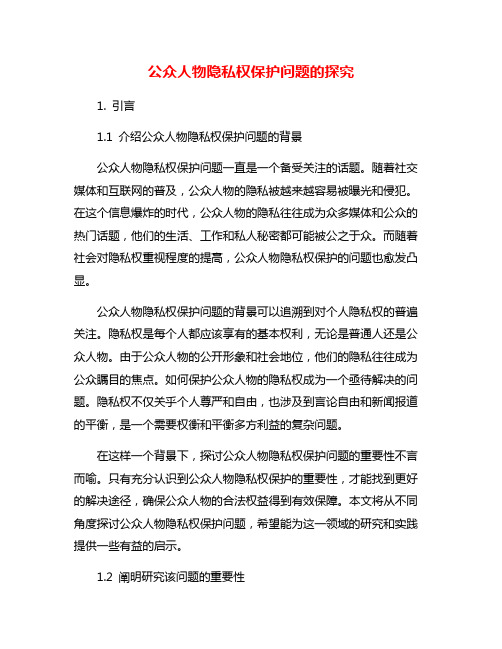 公众人物隐私权保护问题的探究

1. 引言

1.1 介绍公众人物隐私权保护问题的背景

公众人物隐私权保护问题一直是一个备受关注的话题。随着社交媒体和互联网的普及，公众人物的隐私被越来越容易被曝光和侵犯。在这个信息爆炸的时代，公众人物的隐私往往成为众多媒体和公众的热门话题，他们的生活、工作和私人秘密都可能被公之于众。而随着社会对隐私权重视程度的提高，公众人物隐私权保护的问题也愈发凸显。

公众人物隐私权保护问题的背景可以追溯到对个人隐私权的普遍关注。隐私权是每个人都应该享有的基本权利，无论是普通人还是公众人物。由于公众人物的公开形象和社会地位，他们的隐私往往成为公众瞩目的焦点。如何保护公众人物的隐私权成为一个亟待解决的问题。隐私权不仅关乎个人尊严和自由，也涉及到言论自由和新闻报道的平衡，是一个需要权衡和平衡多方利益的复杂问题。

在这样一个背景下，探讨公众人物隐私权保护问题的重要性不言而喻。只有充分认识到公众人物隐私权保护的重要性，才能找到更好的解决途径，确保公众人物的合法权益得到有效保障。本文将从不同角度探讨公众人物隐私权保护问题，希望能为这一领域的研究和实践提供一些有益的启示。

1.2 阐明研究该问题的重要性